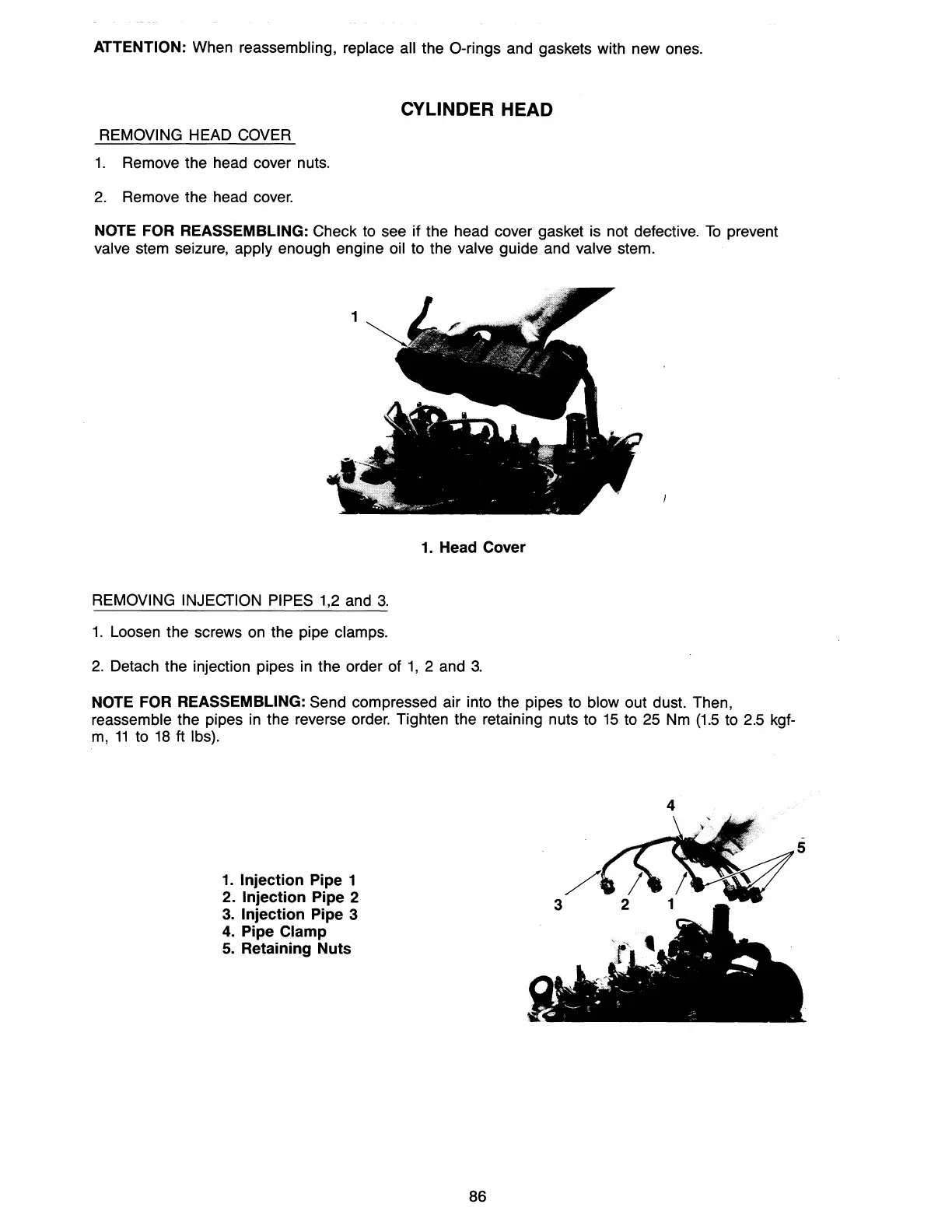 ATTENTION: When reassembling, replace all the O-rings and gaskets with new ones.

CYLINDER HEAD

REMOVING HEAD COVER

1. Remove the head cover nuts.

2. Remove the head cover.

NOTE FOR REASSEMBLING: Check to see if the head cover gasket is not defective. To prevent valve stem seizure, apply enough engine oil to the valve guide and valve stem.

1

1. Head Cover

REMOVING INJECTION PIPES 1,2 and 3.

1. Loosen the screws on the pipe clamps.

2. Detach the injection pipes in the order of 1, 2 and 3.

NOTE FOR REASSEMBLING: Send compressed air into the pipes to blow out dust. Then, reassemble the pipes in the reverse order. Tighten the retaining nuts to 15 to 25 Nm (1.5 to 2.5 kgf-m, 11 to 18 ft lbs).

1. Injection Pipe 1
2. Injection Pipe 2
3. Injection Pipe 3
4. Pipe Clamp
5. Retaining Nuts

4
5
3
2
1

86